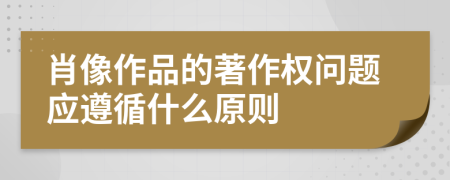 肖像作品的著作权问题应遵循什么原则